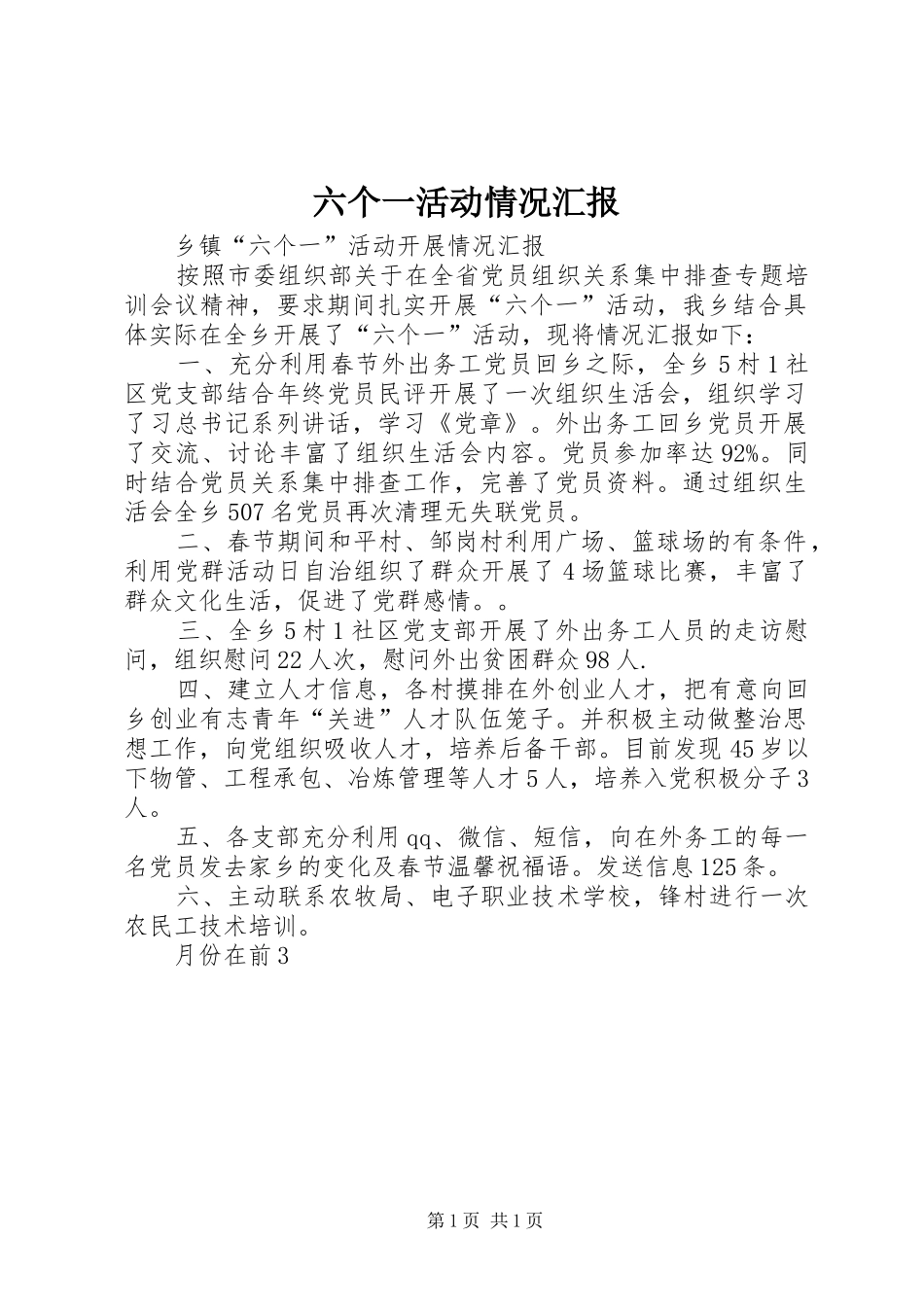 六个一活动情况汇报

乡镇“六个一”活动开展情况汇报

按照市委组织部关于在全省党员组织关系集中排查专题培训会议精神，要求期间扎实开展“六个一”活动，我乡结合具体实际在全乡开展了“六个一”活动，现将情况汇报如下：

一、充分利用春节外出务工党员回乡之际，全乡5村1社区党支部结合年终党员民评开展了一次组织生活会，组织学习了习总书记系列讲话，学习《党章》。外出务工回乡党员开展了交流、讨论丰富了组织生活会内容。党员参加率达92%。同时结合党员关系集中排查工作，完善了党员资料。通过组织生活会全乡507名党员再次清理无失联党员。

二、春节期间和平村、邹岗村利用广场、篮球场的有条件，利用党群活动日自治组织了群众开展了4场篮球比赛，丰富了群众文化生活，促进了党群感情。。

三、全乡5村1社区党支部开展了外出务工人员的走访慰问，组织慰问22人次，慰问外出贫困群众98人.

四、建立人才信息，各村摸排在外创业人才，把有意向回乡创业有志青年“关进”人才队伍笼子。并积极主动做整治思想工作，向党组织吸收人才，培养后备干部。目前发现45岁以下物管、工程承包、冶炼管理等人才5人，培养入党积极分子3人。

五、各支部充分利用qq、微信、短信，向在外务工的每一名党员发去家乡的变化及春节温馨祝福语。发送信息125条。

六、主动联系农牧局、电子职业技术学校，锋村进行一次农民工技术培训。

月份在前3

第1页 共1页